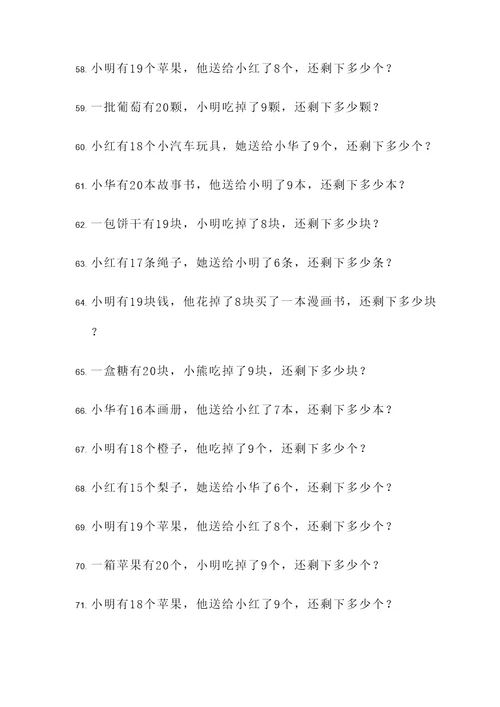 58. 小明有19个苹果，他送给小红了8个，还剩下多少个？

59. 一批葡萄有20颗，小明吃掉了9颗，还剩下多少颗？

60. 小红有18个小汽车玩具，她送给小华了9个，还剩下多少个？

61. 小华有20本故事书，他送给小明了9本，还剩下多少本？

62. 一包饼干有19块，小明吃掉了8块，还剩下多少块？

63. 小红有17条绳子，她送给小明了6条，还剩下多少条？

64. 小明有19块钱，他花掉了8块买了一本漫画书，还剩下多少块？

65. 一盒糖有20块，小熊吃掉了9块，还剩下多少块？

66. 小华有16本画册，他送给小红了7本，还剩下多少本？

67. 小明有18个橙子，他吃掉了9个，还剩下多少个？

68. 小红有15个梨子，她送给小华了6个，还剩下多少个？

69. 小明有19个苹果，他送给小红了8个，还剩下多少个？

70. 一箱苹果有20个，小明吃掉了9个，还剩下多少个？

71. 小明有18个苹果，他送给小红了9个，还剩下多少个？